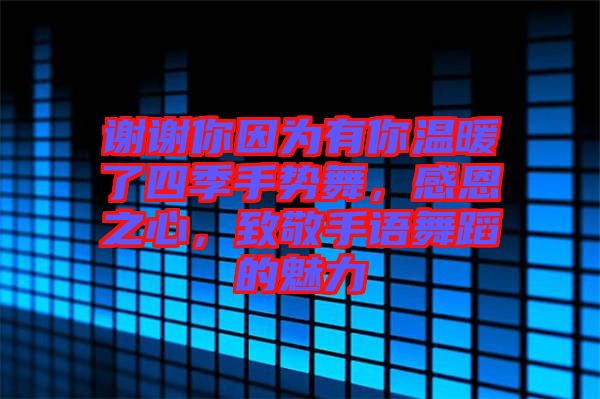 谢谢你因为有你温暖了四季手势舞，感恩之心，致敬手语舞蹈的魅力